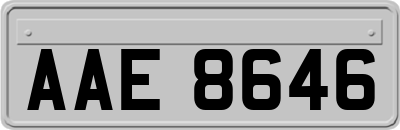 AAE 8646